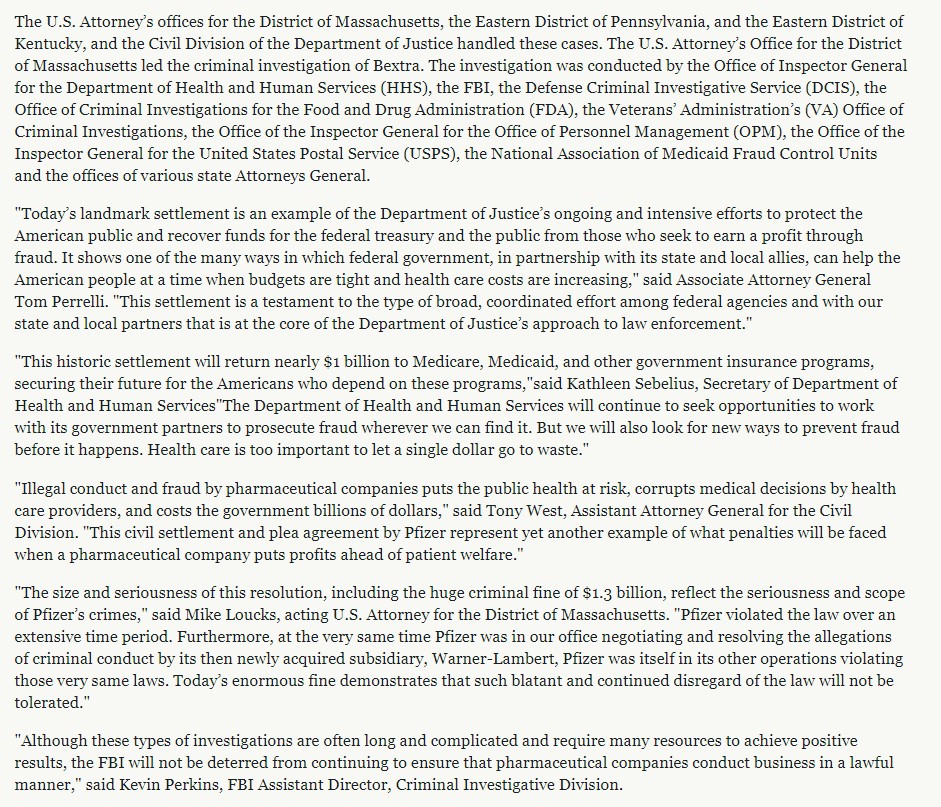 The U.S. Attorney's offices for the District of Massachusetts, the Eastern District of Pennsylvania, and the Eastern District of Kentucky, and the Civil Division of the Department of Justice handled these cases. The U.S. Attorney's Office for the District of Massachusetts led the criminal investigation of Bextra. The investigation was conducted by the Office of Inspector General for the Department of Health and Human Services (HHS), the FBI, the Defense Criminal Investigative Service (DCIS), the Office of Criminal Investigations for the Food and Drug Administration (FDA), the Veterans' Administration's (VA) Office of Criminal Investigations, the Office of the Inspector General for the Office of Personnel Management (OPM), the Office of the Inspector General for the United States Postal Service (USPS), the National Association of Medicaid Fraud Control Units and the offices of various state Attorneys General.

"Today's landmark settlement is an example of the Department of Justice's ongoing and intensive efforts to protect the American public and recover funds for the federal treasury and the public from those who seek to earn a profit through fraud. It shows one of the many ways in which federal government, in partnership with its state and local allies, can help the American people at a time when budgets are tight and health care costs are increasing," said Associate Attorney General Tom Perrelli. "This settlement is a testament to the type of broad, coordinated effort among federal agencies and with our state and local partners that is at the core of the Department of Justice's approach to law enforcement."

"This historic settlement will return nearly $1 billion to Medicare, Medicaid, and other government insurance programs, securing their future for the Americans who depend on these programs,"said Kathleen Sebelius, Secretary of Department of Health and Human Services"The Department of Health and Human Services will continue to seek opportunities to work with its government partners to prosecute fraud wherever we can find it. But we will also look for new ways to prevent fraud before it happens. Health care is too important to let a single dollar go to waste."

"Illegal conduct and fraud by pharmaceutical companies puts the public health at risk, corrupts medical decisions by health care providers, and costs the government billions of dollars," said Tony West, Assistant Attorney General for the Civil Division. "This civil settlement and plea agreement by Pfizer represent yet another example of what penalties will be faced when a pharmaceutical company puts profits ahead of patient welfare."

"The size and seriousness of this resolution, including the huge criminal fine of $1.3 billion, reflect the seriousness and scope of Pfizer's crimes," said Mike Loucks, acting U.S. Attorney for the District of Massachusetts. "Pfizer violated the law over an extensive time period. Furthermore, at the very same time Pfizer was in our office negotiating and resolving the allegations of criminal conduct by its then newly acquired subsidiary, Warner-Lambert, Pfizer was itself in its other operations violating those very same laws. Today's enormous fine demonstrates that such blatant and continued disregard of the law will not be tolerated."

"Although these types of investigations are often long and complicated and require many resources to achieve positive results, the FBI will not be deterred from continuing to ensure that pharmaceutical companies conduct business in a lawful manner," said Kevin Perkins, FBI Assistant Director, Criminal Investigative Division.